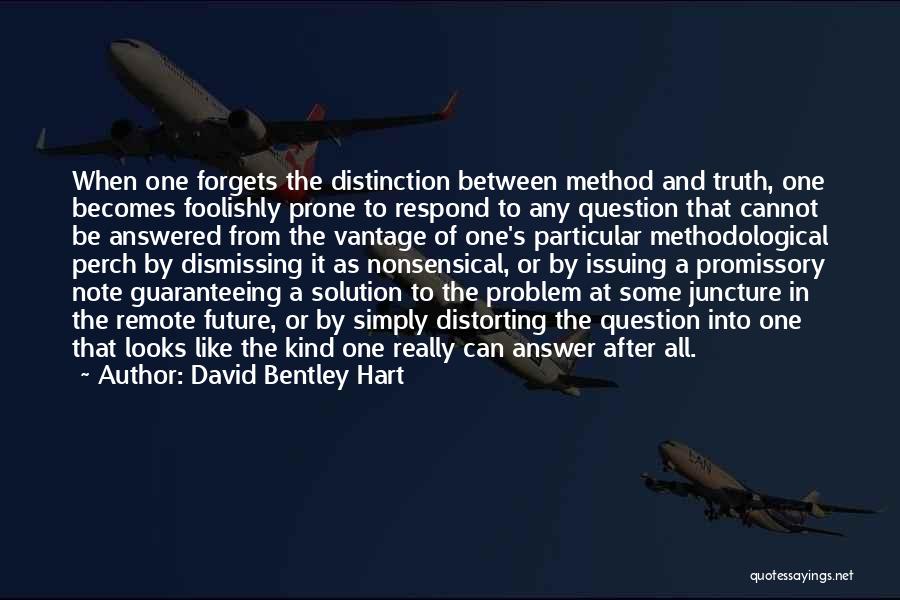 When one forgets the distinction between method and truth, one becomes foolishly prone to respond to any question that cannot be answered from the vantage of one's particular methodological perch by dismissing it as nonsensical, or by issuing a promissory note guaranteeing a solution to the problem at some juncture in the remote future, or by simply distorting the question into one that looks like the kind one really can answer after all.

~ Author: David Bentley Hart

quotessayings.net